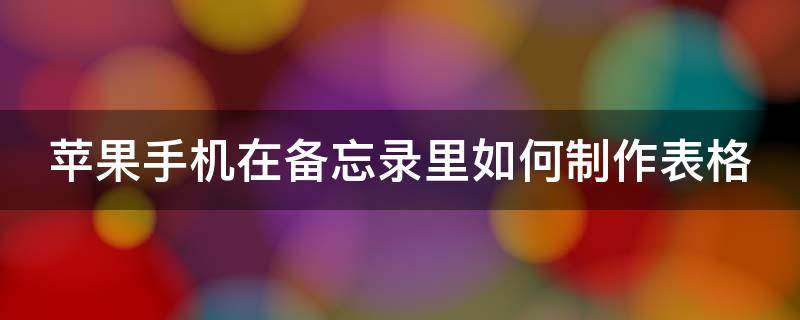 苹果手机在备忘录里如何制作表格